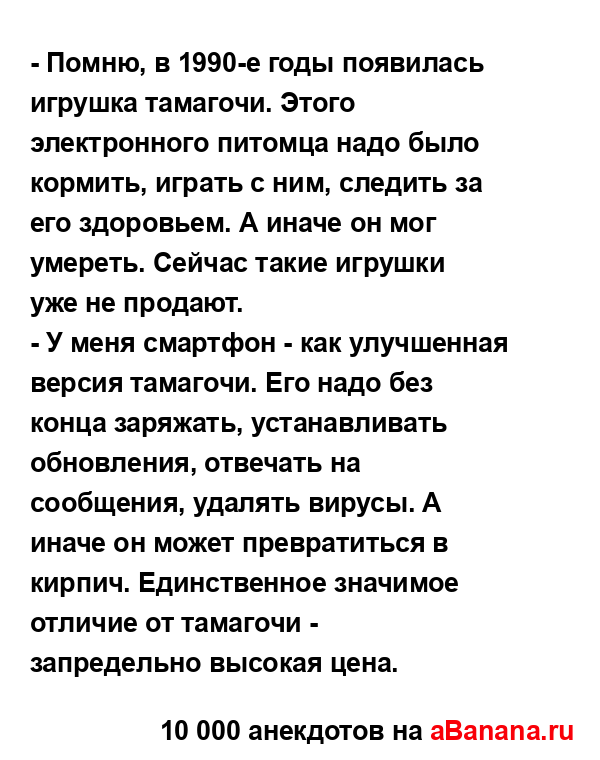 - Помню, в 1990-е годы появилась игрушка тамагочи. Этого электронного питомца надо было кормить, играть с ним, следить за его здоровьем. А иначе он мог умереть. Сейчас такие игрушки уже не продают.
- У меня смартфон - как улучшенная версия тамагочи. Его надо без конца заряжать, устанавливать обновления, отвечать на сообщения, удалять вирусы. А иначе он может превратиться в кирпич. Единственное значимое отличие от тамагочи - запредельно высокая цена.

10 000 анекдотов на aBanana.ru